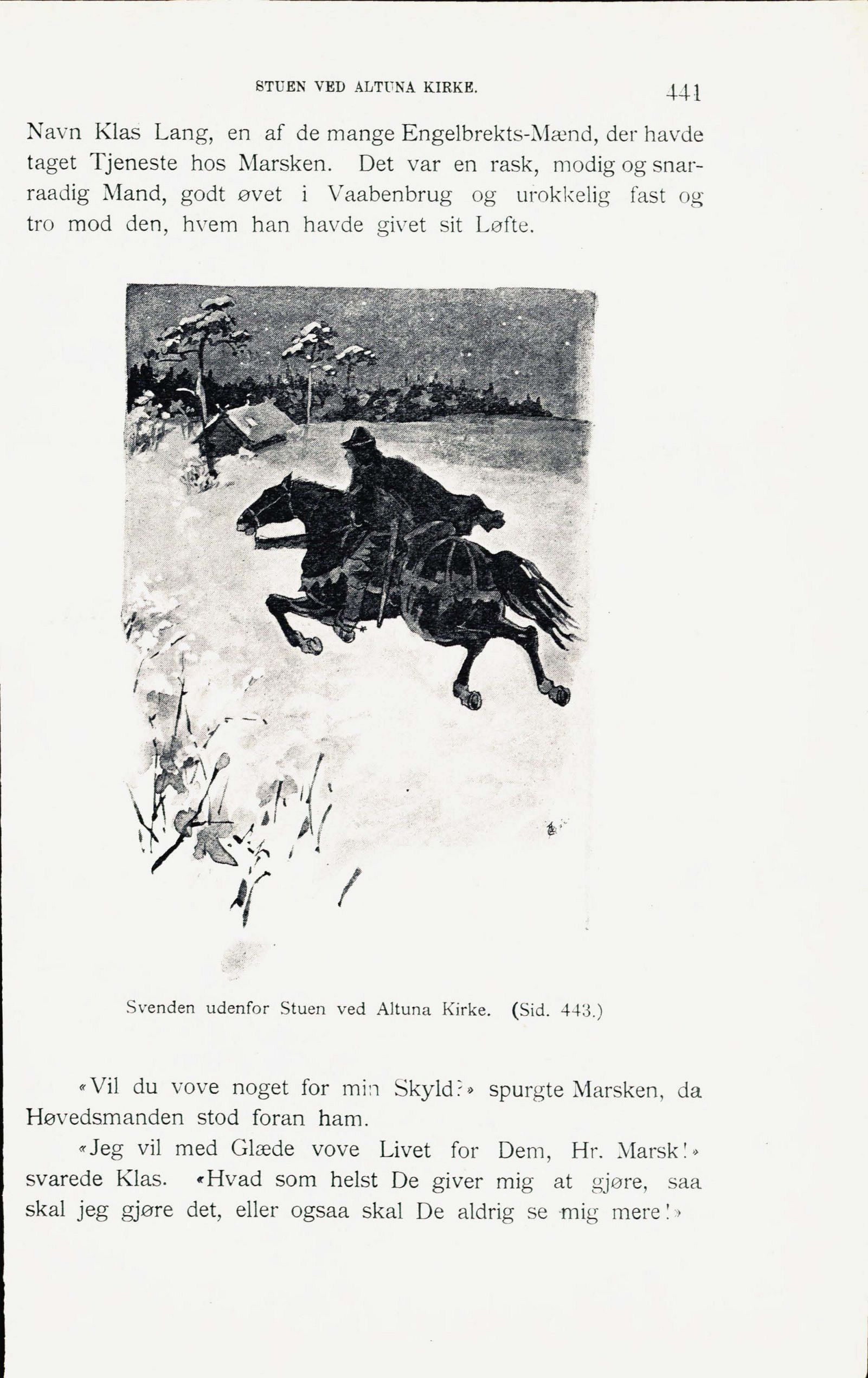 STUEN VED ALTUNA KIRKE. 441

Navn Klas Lang, en af de mange Engelbrekts-Mænd, der havde taget Tjeneste hos Marsken. Det var en rask, modig og snarraadig Mand, godt øvet i Vaabenbrug og urokkelig fast og tro mod den, hvem han havde givet sit Løfte.

Svenden udenfor Stuen ved Altuna Kirke. (Sid. 443.)

«Vil du vove noget for min Skyld?» spurgte Marsken, da Høvedsmanden stod foran ham.

«Jeg vil med Glæde vove Livet for Dem, Hr. Marsk!» svarede Klas. «Hvad som helst De giver mig at gjøre, saa skal jeg gjøre det, eller ogsaa skal De aldrig se mig mere!»